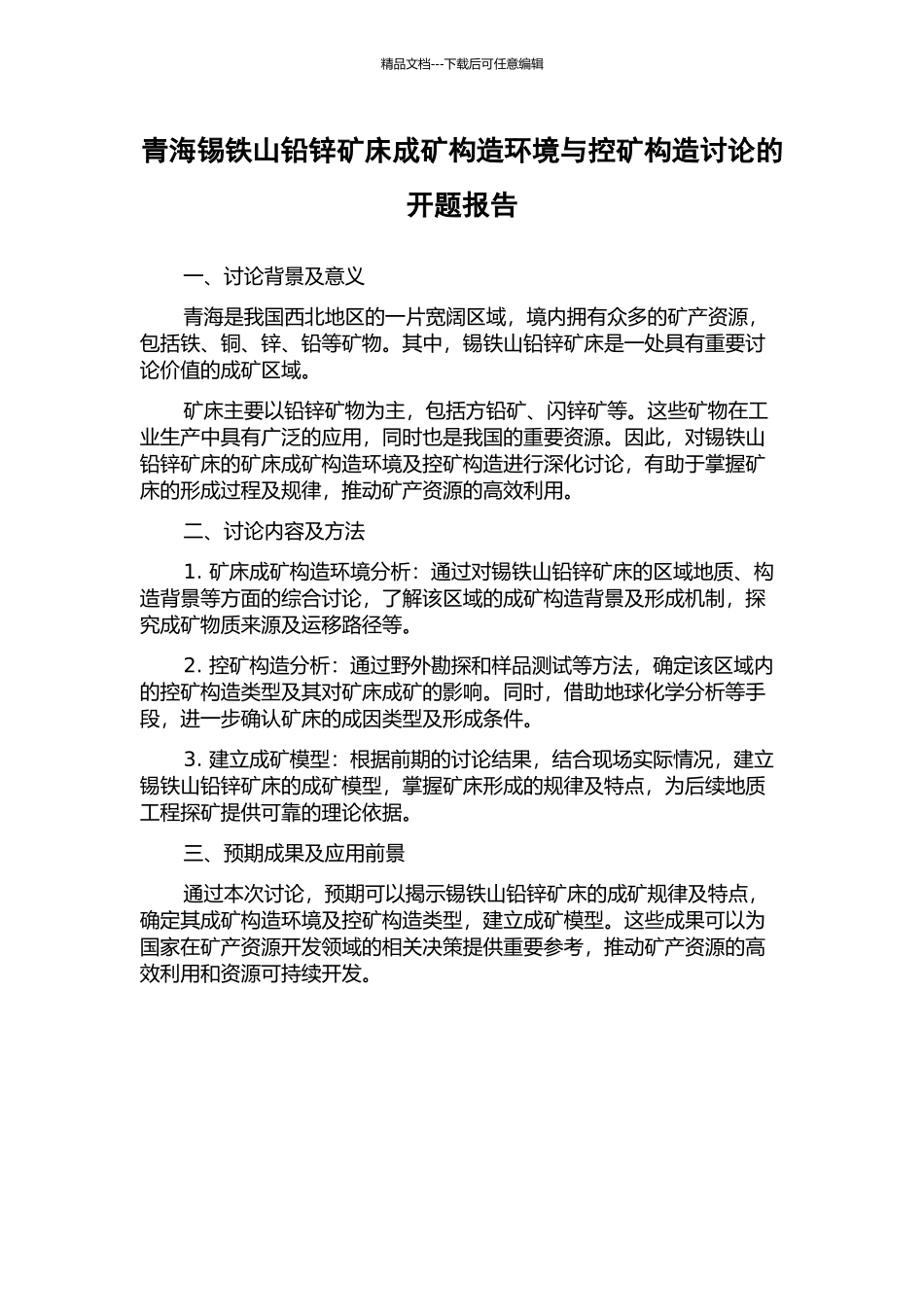 精品文档---下载后可任意编辑

青海锡铁山铅锌矿床成矿构造环境与控矿构造讨论的开题报告

一、讨论背景及意义

青海是我国西北地区的一片宽阔区域，境内拥有众多的矿产资源，包括铁、铜、锌、铅等矿物。其中，锡铁山铅锌矿床是一处具有重要讨论价值的成矿区域。

矿床主要以铅锌矿物为主，包括方铅矿、闪锌矿等。这些矿物在工业生产中具有广泛的应用，同时也是我国的重要资源。因此，对锡铁山铅锌矿床的矿床成矿构造环境及控矿构造进行深化讨论，有助于掌握矿床的形成过程及规律，推动矿产资源的高效利用。

二、讨论内容及方法

1. 矿床成矿构造环境分析：通过对锡铁山铅锌矿床的区域地质、构造背景等方面的综合讨论，了解该区域的成矿构造背景及形成机制，探究成矿物质来源及运移路径等。

2. 控矿构造分析：通过野外勘探和样品测试等方法，确定该区域内的控矿构造类型及其对矿床成矿的影响。同时，借助地球化学分析等手段，进一步确认矿床的成因类型及形成条件。

3. 建立成矿模型：根据前期的讨论结果，结合现场实际情况，建立锡铁山铅锌矿床的成矿模型，掌握矿床形成的规律及特点，为后续地质工程探矿提供可靠的理论依据。

三、预期成果及应用前景

通过本次讨论，预期可以揭示锡铁山铅锌矿床的成矿规律及特点，确定其成矿构造环境及控矿构造类型，建立成矿模型。这些成果可以为国家在矿产资源开发领域的相关决策提供重要参考，推动矿产资源的高效利用和资源可持续开发。